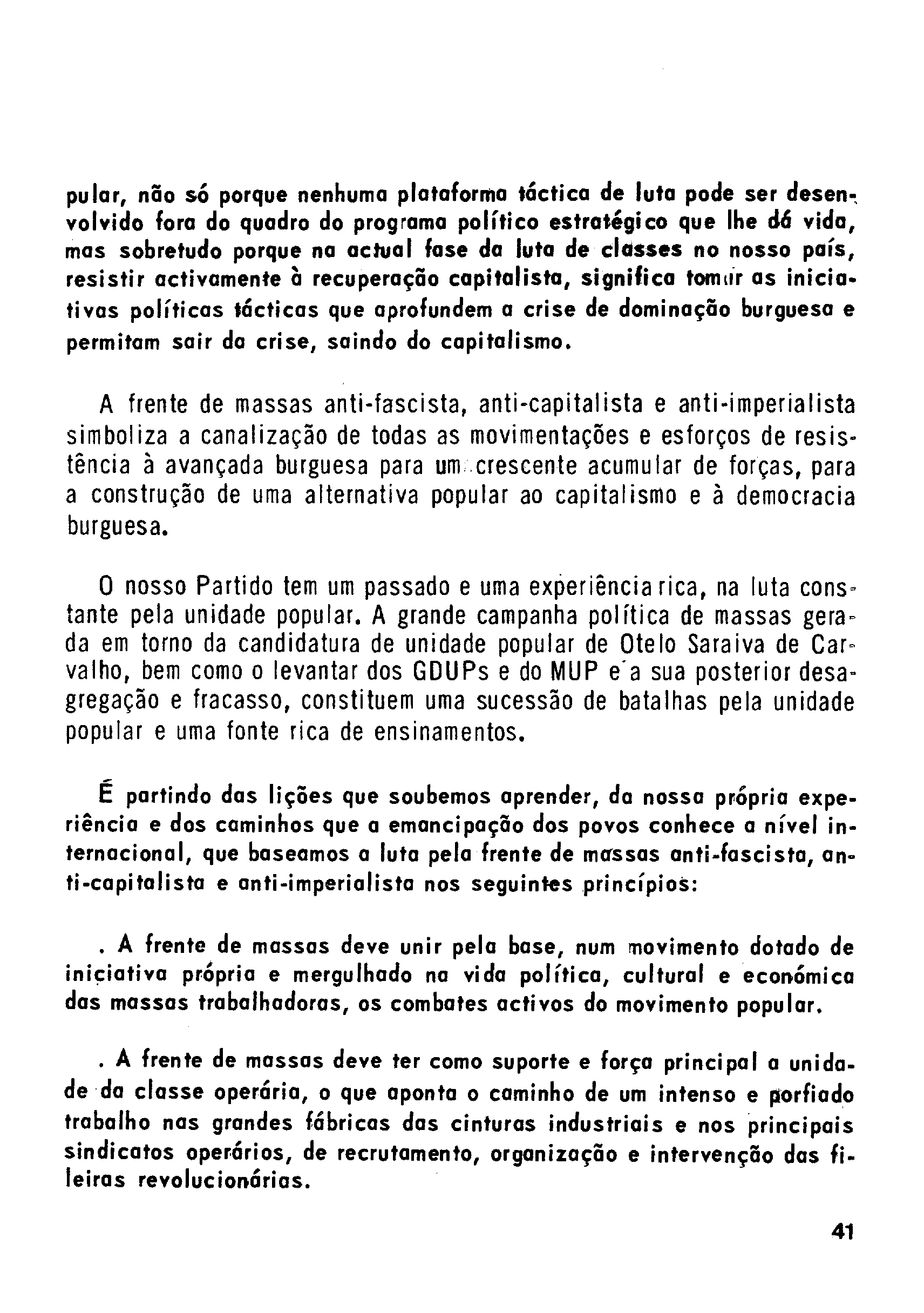 pular, não só porque nenhuma plataforma táctica de luta pode ser desenvolvido fora do quadro do programa político estratégico que lhe dá vida, mas sobretudo porque na actual fase da luta de classes no nosso país, resistir activamente à recuperação capitalista, significa tomar as iniciativas políticas tácticas que aprofundem a crise de dominação burguesa e permitam sair da crise, saindo do capitalismo.

A frente de massas anti-fascista, anti-capitalista e anti-imperialista simboliza a canalização de todas as movimentações e esforços de resistência à avançada burguesa para um crescente acumular de forças, para a construção de uma alternativa popular ao capitalismo e à democracia burguesa.

O nosso Partido tem um passado e uma experiência rica, na luta constante pela unidade popular. A grande campanha política de massas gerada em torno da candidatura de unidade popular de Otelo Saraiva de Carvalho, bem como o levantar dos GDUPs e do MUP e a sua posterior desagregação e fracasso, constituem uma sucessão de batalhas pela unidade popular e uma fonte rica de ensinamentos.

É partindo das lições que soubemos aprender, da nossa própria experiência e dos caminhos que a emancipação dos povos conhece a nível internacional, que baseamos a luta pela frente de massas anti-fascista, anti-capitalista e anti-imperialista nos seguintes princípios:

. A frente de massas deve unir pela base, num movimento dotado de iniciativa própria e mergulhado na vida política, cultural e económica das massas trabalhadoras, os combates activos do movimento popular.

. A frente de massas deve ter como suporte e força principal a unidade da classe operária, o que aponta o caminho de um intenso e porfiado trabalho nas grandes fábricas das cinturas industriais e nos principais sindicatos operários, de recrutamento, organização e intervenção das fileiras revolucionárias.

41